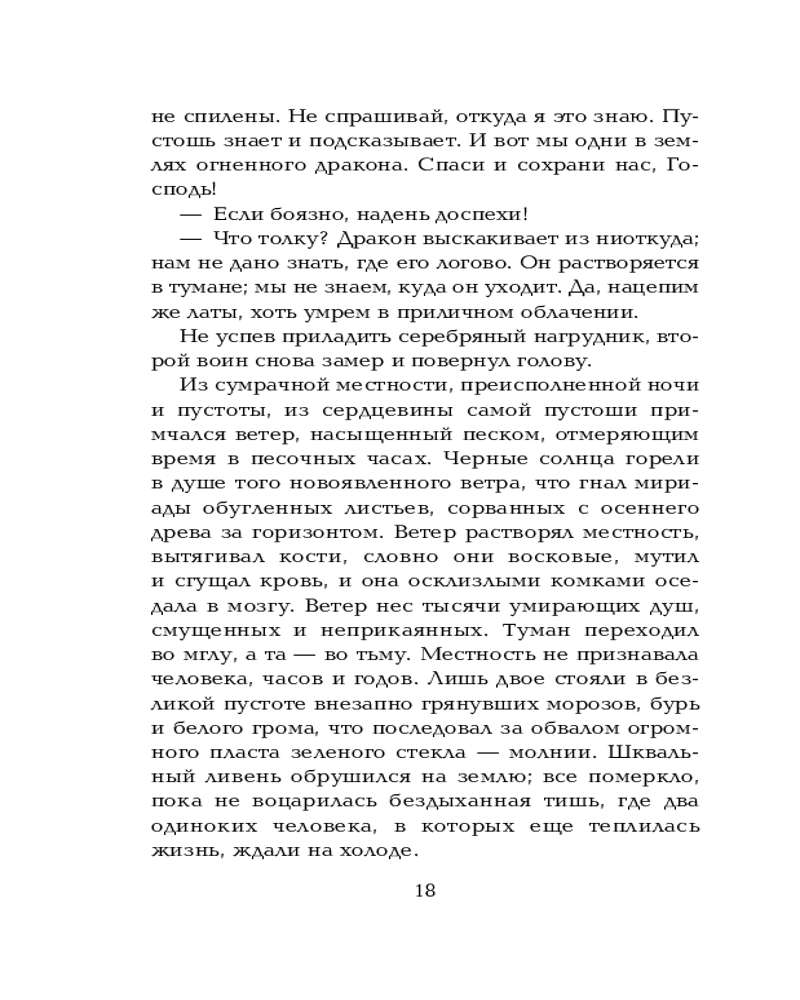 не спилены. Не спрашивай, откуда я это знаю. Пустошь знает и подсказывает. И вот мы одни в землях огненного дракона. Спаси и сохрани нас, Господь!

— Если боязно, надень доспехи!

— Что толку? Дракон выскакивает из ниоткуда; нам не дано знать, где его логово. Он растворяется в тумане; мы не знаем, куда он уходит. Да, нацепим же латы, хоть умрем в приличном облачении.

Не успев приладить серебряный нагрудник, второй воин снова замер и повернул голову.

Из сумрачной местности, преисполненной ночи и пустоты, из сердцевины самой пустоши примчался ветер, насыщенный песком, отмеряющим время в песочных часах. Черные солнца горели в душе того новоявленного ветра, что гнал мириады обугленных листьев, сорванных с осеннего древа за горизонтом. Ветер растворял местность, вытягивал кости, словно они восковые, мутил и сгущал кровь, и она осклизлыми комками оседала в мозгу. Ветер нес тысячи умирающих душ, смущенных и неприкаянных. Туман переходил во мглу, а та — во тьму. Местность не признавала человека, часов и годов. Лишь двое стояли в безликой пустоте внезапно грянувших морозов, бурь и белого грома, что последовал за обвалом огромного пласта зеленого стекла — молнии. Шквальный ливень обрушился на землю; все померкло, пока не воцарилась бездыханная тишь, где два одиноких человека, в которых еще теплилась жизнь, ждали на холоде.

18